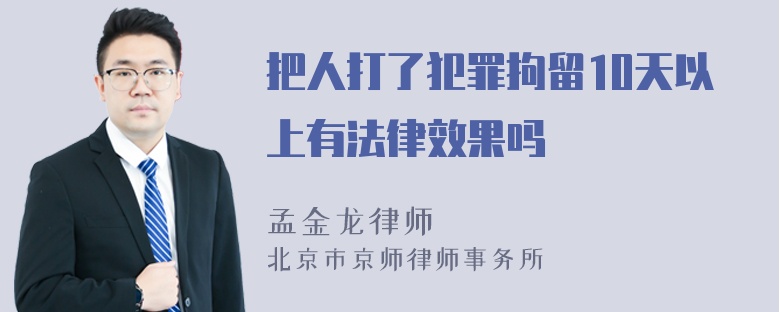 把人打了犯罪拘留10天以上有法律效果吗

孟金龙律师
北京市京师律师事务所